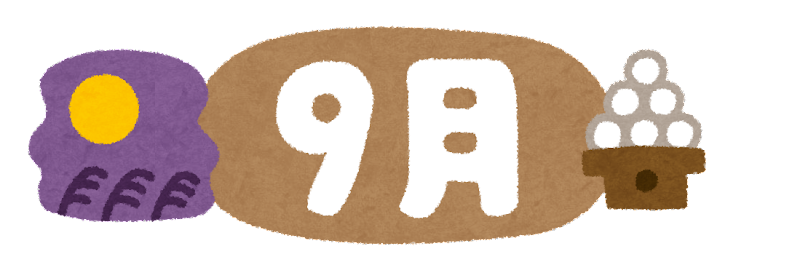 9月